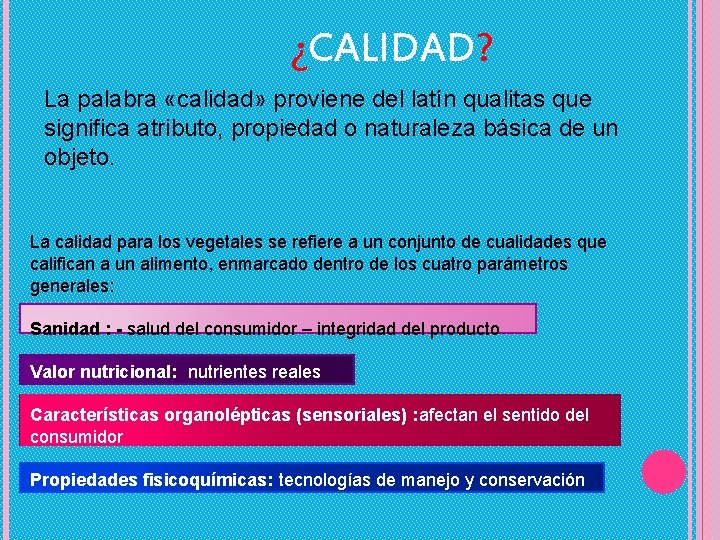 ¿CALIDAD?

La palabra «calidad» proviene del latín qualitas que significa atributo, propiedad o naturaleza básica de un objeto.

La calidad para los vegetales se refiere a un conjunto de cualidades que califican a un alimento, enmarcado dentro de los cuatro parámetros generales:

Sanidad : - salud del consumidor – integridad del producto

Valor nutricional: nutrientes reales

Características organolépticas (sensoriales) :afectan el sentido del consumidor

Propiedades fisicoquímicas: tecnologías de manejo y conservación